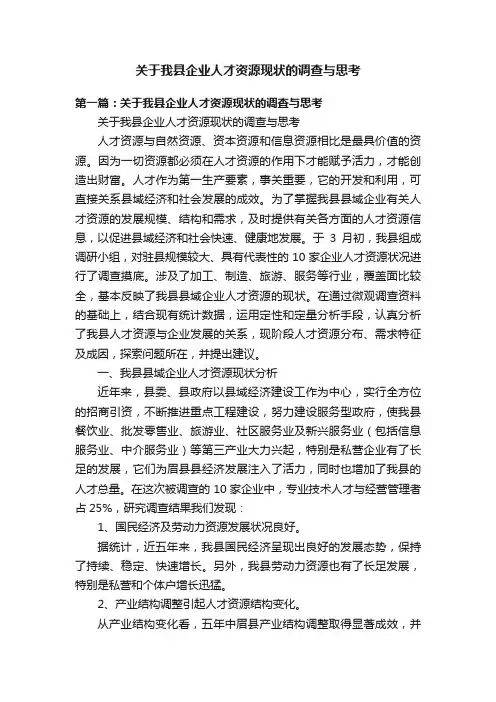 关于我县企业人才资源现状的调查与思考

第一篇：关于我县企业人才资源现状的调查与思考

关于我县企业人才资源现状的调查与思考

人才资源与自然资源、资本资源和信息资源相比是最具价值的资源。因为一切资源都必须在人才资源的作用下才能赋予活力，才能创造出财富。人才作为第一生产要素，事关重要，它的开发和利用，可直接关系县域经济和社会发展的成效。为了掌握我县县域企业有关人才资源的发展规模、结构和需求，及时提供有关各方面的人才资源信息，以促进县域经济和社会快速、健康地发展。于 3 月初，我县组成调研小组，对驻县规模较大、具有代表性的 10 家企业人才资源状况进行了调查摸底。涉及了加工、制造、旅游、服务等行业，覆盖面比较全，基本反映了我县县域企业人才资源的现状。在通过微观调查资料的基础上，结合现有统计数据，运用定性和定量分析手段，认真分析了我县人才资源与企业发展的关系，现阶段人才资源分布、需求特征及成因，探索问题所在，并提出建议。

一、我县县域企业人才资源现状分析

近年来，县委、县政府以县域经济建设工作为中心，实行全方位的招商引资，不断推进重点工程建设，努力建设服务型政府，使我县餐饮业、批发零售业、旅游业、社区服务业及新兴服务业（包括信息服务业、中介服务业）等第三产业大力兴起，特别是私营企业有了长足的发展，它们为眉县县经济发展注入了活力，同时也增加了我县的人才总量。在这次被调查的 10 家企业中，专业技术人才与经营管理者占 25%，研究调查结果我们发现：

1、国民经济及劳动力资源发展状况良好。

据统计，近五年来，我县国民经济呈现出良好的发展态势，保持了持续、稳定、快速增长。另外，我县劳动力资源也有了长足发展，特别是私营和个体户增长迅猛。

2、产业结构调整引起人才资源结构变化。

从产业结构变化看，五年中眉县产业结构调整取得显著成效，并